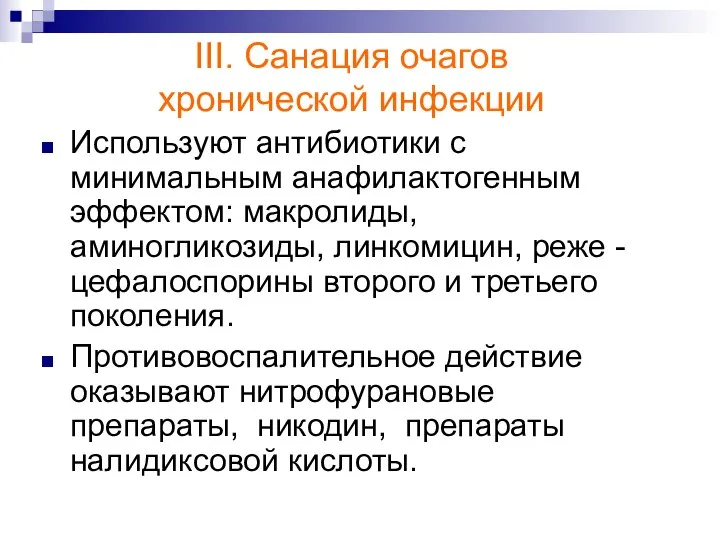 III. Санация очагов хронической инфекции

Используют антибиотики с минимальным анафилактогенным эффектом: макролиды, аминогликозиды, линкомицин, реже - цефалоспорины второго и третьего поколения.

Противовоспалительное действие оказывают нитрофурановые препараты, никодин, препараты налидиксовой кислоты.